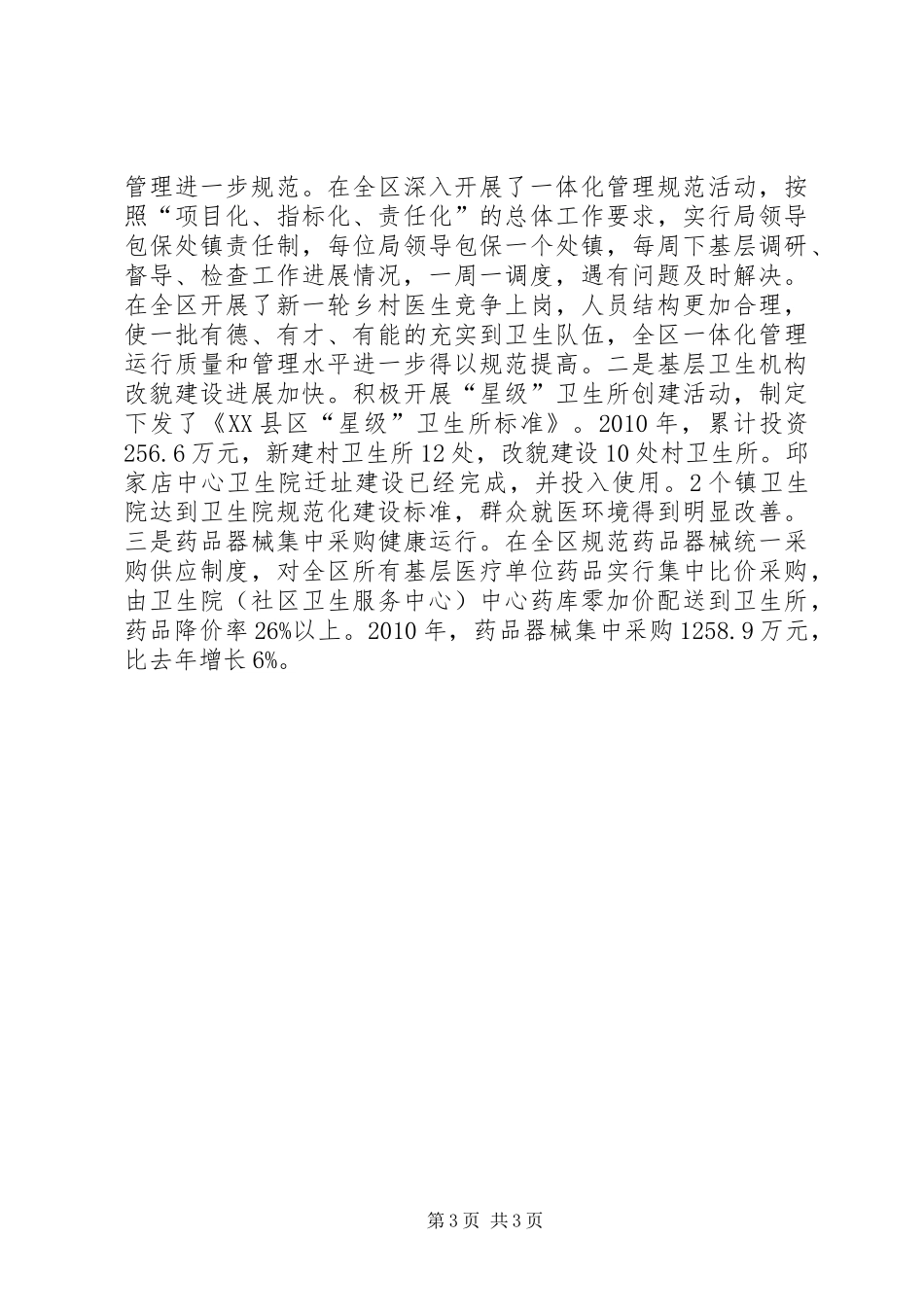 管理进一步规范。在全区深入开展了一体化管理规范活动，按照“项目化、指标化、责任化”的总体工作要求，实行局领导包保处镇责任制，每位局领导包保一个处镇，每周下基层调研、督导、检查工作进展情况，一周一调度，遇有问题及时解决。在全区开展了新一轮乡村医生竞争上岗，人员结构更加合理，使一批有德、有才、有能的充实到卫生队伍，全区一体化管理运行质量和管理水平进一步得以规范提高。二是基层卫生机构改貌建设进展加快。积极开展“星级”卫生所创建活动，制定下发了《XX县区“星级”卫生所标准》。2010年，累计投资256.6万元，新建村卫生所12处，改貌建设10处村卫生所。邱家店中心卫生院迁址建设已经完成，并投入使用。2个镇卫生院达到卫生院规范化建设标准，群众就医环境得到明显改善。三是药品器械集中采购健康运行。在全区规范药品器械统一采购供应制度，对全区所有基层医疗单位药品实行集中比价采购，由卫生院（社区卫生服务中心）中心药库零加价配送到卫生所，药品降价率26%以上。2010年，药品器械集中采购1258.9万元，比去年增长6%。

第3页 共3页